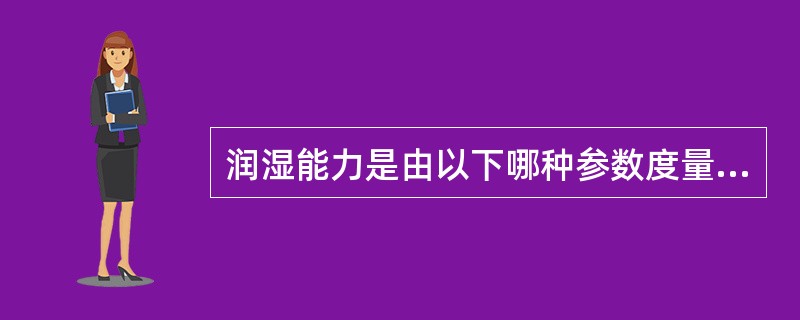 润湿能力是由以下哪种参数度量...